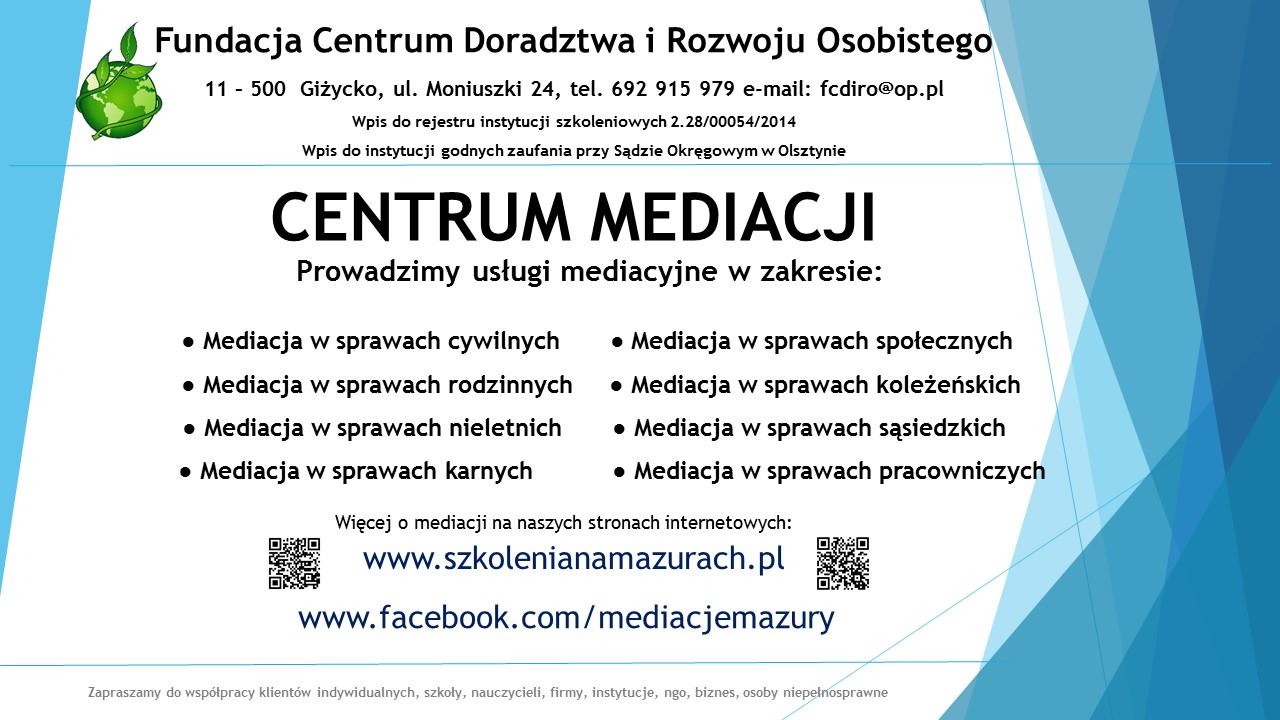 Fundacja Centrum Doradztwa i Rozwoju Osobistego

11 – 500 Giżycko, ul. Moniuszki 24, tel. 692 915 979 e-mail: fcdiro@op.pl

Wpis do rejestru instytucji szkoleniowych 2.28/00054/2014

Wpis do instytucji godnych zaufania przy Sądzie Okręgowym w Olsztynie

CENTRUM MEDIACJI

Prowadzimy usługi mediacyjne w zakresie:

● Mediacja w sprawach cywilnych
● Mediacja w sprawach rodzinnych
● Mediacja w sprawach nieletnich
● Mediacja w sprawach karnych

● Mediacja w sprawach społecznych
● Mediacja w sprawach koleżeńskich
● Mediacja w sprawach sąsiedzkich
● Mediacja w sprawach pracowniczych

Więcej o mediacji na naszych stronach internetowych:

www.szkolenianamazurach.pl

www.facebook.com/mediacjemazury

Zapraszamy do współpracy klientów indywidualnych, szkoły, nauczycieli, firmy, instytucje, ngo, biznes, osoby niepełnosprawne